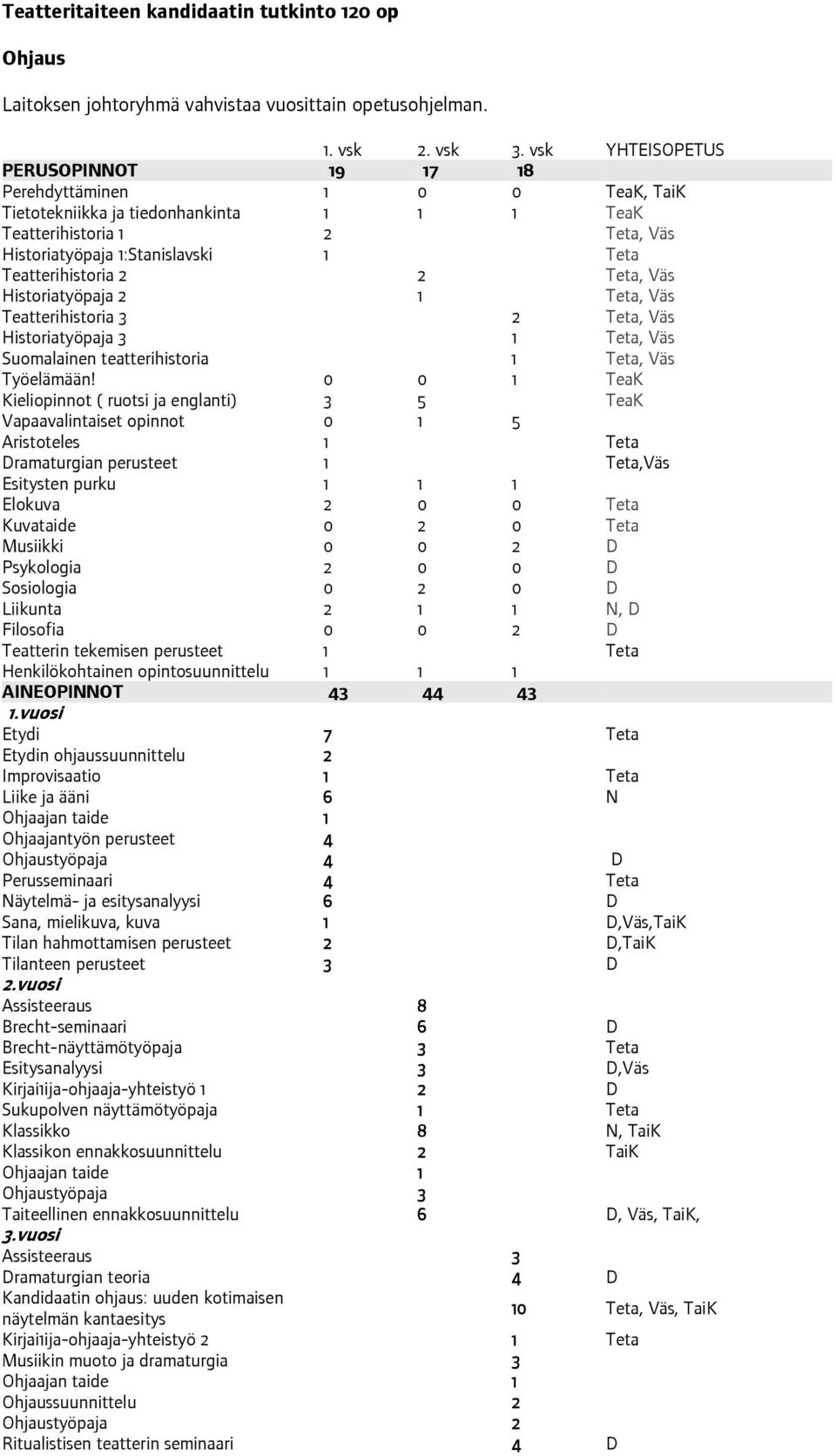 Teatteritaiteen kandidaatin tutkinto 120 op

Ohjaus

Laitoksen johtoryhmä vahvistaa vuosittain opetusohjelman.

| | 1. vsk | 2. vsk | 3. vsk | YHTEISOPETUS |
|---|---|---|---|---|
| PERUSOPINNOT | 19 | 17 | 18 | |
| Perehdyttäminen | 1 | 0 | 0 | TeaK, TaiK |
| Tietotekniikka ja tiedonhankinta | 1 | 1 | 1 | TeaK |
| Teatterihistoria 1 | 2 | | | Teta, Väs |
| Historiatyöpaja 1:Stanislavski | 1 | | | Teta |
| Teatterihistoria 2 | | 2 | | Teta, Väs |
| Historiatyöpaja 2 | | 1 | | Teta, Väs |
| Teatterihistoria 3 | | | 2 | Teta, Väs |
| Historiatyöpaja 3 | | | 1 | Teta, Väs |
| Suomalainen teatterihistoria | | | 1 | Teta, Väs |
| Työelämään! | 0 | 0 | 1 | TeaK |
| Kieliopinnot ( ruotsi ja englanti) | 3 | 5 | | TeaK |
| Vapaavalintaiset opinnot | 0 | 1 | 5 | |
| Aristoteles | 1 | | | Teta |
| Dramaturgian perusteet | 1 | | | Teta,Väs |
| Esitysten purku | 1 | 1 | 1 | |
| Elokuva | 2 | 0 | 0 | Teta |
| Kuvataide | 0 | 2 | 0 | Teta |
| Musiikki | 0 | 0 | 2 | D |
| Psykologia | 2 | 0 | 0 | D |
| Sosiologia | 0 | 2 | 0 | D |
| Liikunta | 2 | 1 | 1 | N, D |
| Filosofia | 0 | 0 | 2 | D |
| Teatterin tekemisen perusteet | 1 | | | Teta |
| Henkilökohtainen opintosuunnittelu | 1 | 1 | 1 | |
| AINEOPINNOT | 43 | 44 | 43 | |
| 1.vuosi | | | | |
| Etydi | 7 | | | Teta |
| Etydin ohjaussuunnittelu | 2 | | | |
| Improvisaatio | 1 | | | Teta |
| Liike ja ääni | 6 | | | N |
| Ohjaajan taide | 1 | | | |
| Ohjaajantyön perusteet | 4 | | | |
| Ohjaustyöpaja | 4 | | | D |
| Perusseminaari | 4 | | | Teta |
| Näytelmä- ja esitysanalyysi | 6 | | | D |
| Sana, mielikuva, kuva | 1 | | | D,Väs,TaiK |
| Tilan hahmottamisen perusteet | 2 | | | D,TaiK |
| Tilanteen perusteet | 3 | | | D |
| 2.vuosi | | | | |
| Assisteeraus | | 8 | | |
| Brecht-seminaari | | 6 | | D |
| Brecht-näyttämötyöpaja | | 3 | | Teta |
| Esitysanalyysi | | 3 | | D,Väs |
| Kirjailija-ohjaaja-yhteistyö 1 | | 2 | | D |
| Sukupolven näyttämötyöpaja | | 1 | | Teta |
| Klassikko | | 8 | | N, TaiK |
| Klassikon ennakkosuunnittelu | | 2 | | TaiK |
| Ohjaajan taide | | 1 | | |
| Ohjaustyöpaja | | 3 | | |
| Taiteellinen ennakkosuunnittelu | | 6 | | D, Väs, TaiK, |
| 3.vuosi | | | | |
| Assisteeraus | | | 3 | |
| Dramaturgian teoria | | | 4 | D |
| Kandidaatin ohjaus: uuden kotimaisen näytelmän kantaesitys | | | 10 | Teta, Väs, TaiK |
| Kirjailija-ohjaaja-yhteistyö 2 | | | 1 | Teta |
| Musiikin muoto ja dramaturgia | | | 3 | |
| Ohjaajan taide | | | 1 | |
| Ohjaussuunnittelu | | | 2 | |
| Ohjaustyöpaja | | | 2 | |
| Ritualistisen teatterin seminaari | | | 4 | D |